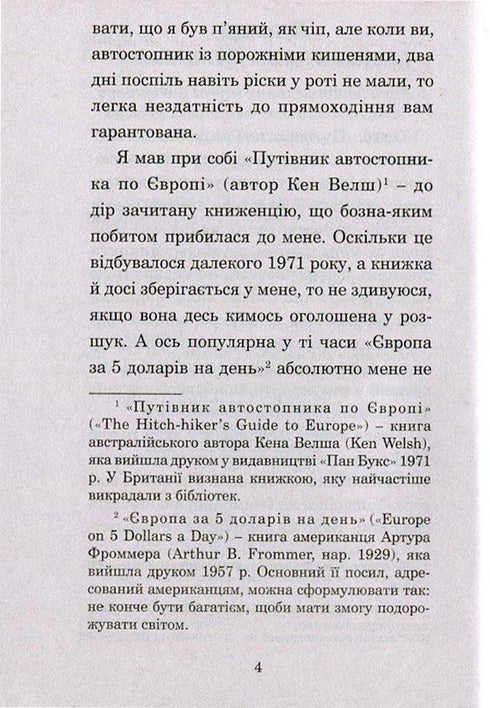 вати, що я був п'яний, як чіп, але коли ви, автостопник із порожніми кишенями, два дні поспіль навіть ріски у роті не мали, то легка нездатність до прямоходіння вам гарантована.

Я мав при собі «Путівник автостопника по Європі» (автор Кен Велш)$^1$ – до дір зачитану книженцію, що бозна-яким побитом прибилася до мене. Оскільки це відбувалося далекого 1971 року, а книжка й досі зберігається у мене, то не здивуюся, якщо вона десь кимось оголошена у розшук. А ось популярна у ті часи «Європа за 5 доларів на день»$^2$ абсолютно мене не

$^1$ «Путівник автостопника по Європі» («The Hitch-hiker's Guide to Europe») – книга австралійського автора Кена Велша (Ken Welsh), яка вийшла друком у видавництві «Пан Букс» 1971 р. У Британії визнана книжкою, яку найчастіше викрадали з бібліотек.

$^2$ «Європа за 5 доларів на день» («Europe on 5 Dollars a Day») – книга американця Артура Фроммера (Arthur B. Frommer, нар. 1929), яка вийшла друком 1957 р. Основний її посил, адресований американцям, можна сформулювати так: не конче бути багатієм, щоби мати змогу подорожувати світом.

4